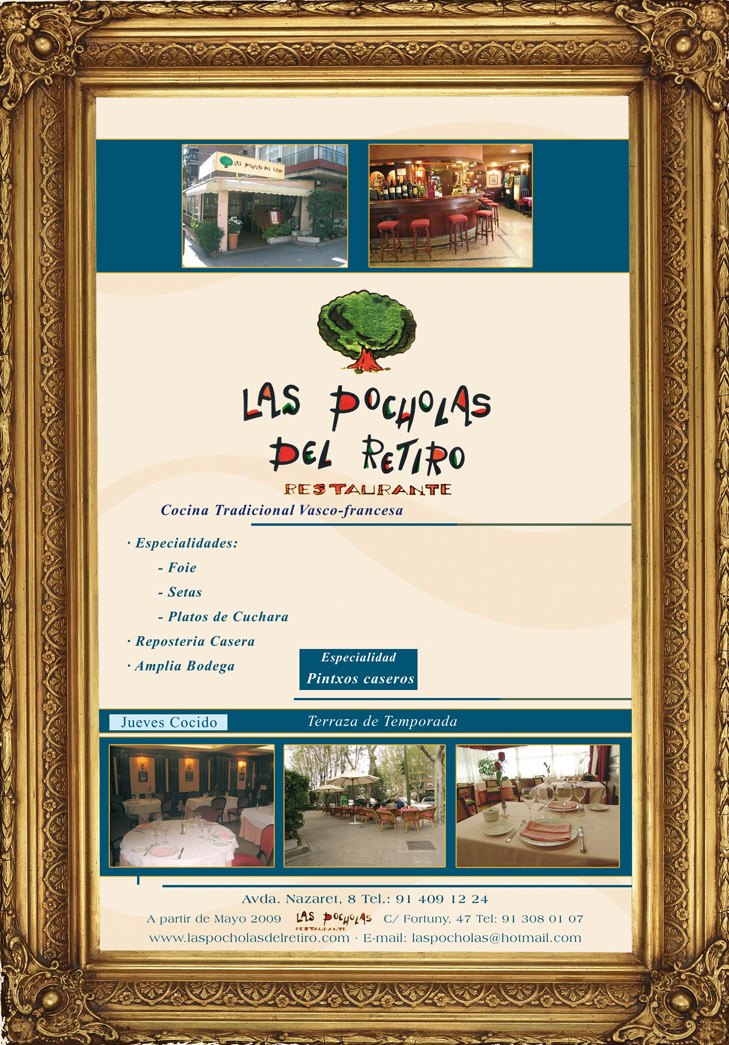 LAS POCHOLAS
DEL RETIRO
RESTAURANTE

Cocina Tradicional Vasco-francesa

· Especialidades:
- Foie
- Setas
- Platos de Cuchara
· Reposteria Casera
· Amplia Bodega

Especialidad
Pintxos caseros

Jueves Cocido

Terraza de Temporada

Avda. Nazaret, 8 Tel.: 91 409 12 24
A partir de Mayo 2009 LAS POCHOLAS RESTAURANTE C/ Fortuny, 47 Tel: 91 308 01 07
www.laspocholasdelretiro.com · E-mail: laspocholas@hotmail.com